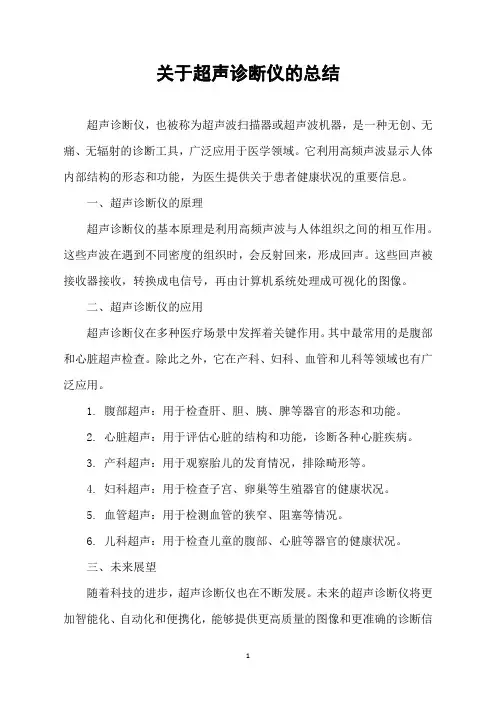 关于超声诊断仪的总结

超声诊断仪，也被称为超声波扫描器或超声波机器，是一种无创、无痛、无辐射的诊断工具，广泛应用于医学领域。它利用高频声波显示人体内部结构的形态和功能，为医生提供关于患者健康状况的重要信息。

一、超声诊断仪的原理

超声诊断仪的基本原理是利用高频声波与人体组织之间的相互作用。这些声波在遇到不同密度的组织时，会反射回来，形成回声。这些回声被接收器接收，转换成电信号，再由计算机系统处理成可视化的图像。

二、超声诊断仪的应用

超声诊断仪在多种医疗场景中发挥着关键作用。其中最常用的是腹部和心脏超声检查。除此之外，它在产科、妇科、血管和儿科等领域也有广泛应用。

1. 腹部超声：用于检查肝、胆、胰、脾等器官的形态和功能。

2. 心脏超声：用于评估心脏的结构和功能，诊断各种心脏疾病。

3. 产科超声：用于观察胎儿的发育情况，排除畸形等。

4. 妇科超声：用于检查子宫、卵巢等生殖器官的健康状况。

5. 血管超声：用于检测血管的狭窄、阻塞等情况。

6. 儿科超声：用于检查儿童的腹部、心脏等器官的健康状况。

三、未来展望

随着科技的进步，超声诊断仪也在不断发展。未来的超声诊断仪将更加智能化、自动化和便携化，能够提供更高质量的图像和更准确的诊断信

1